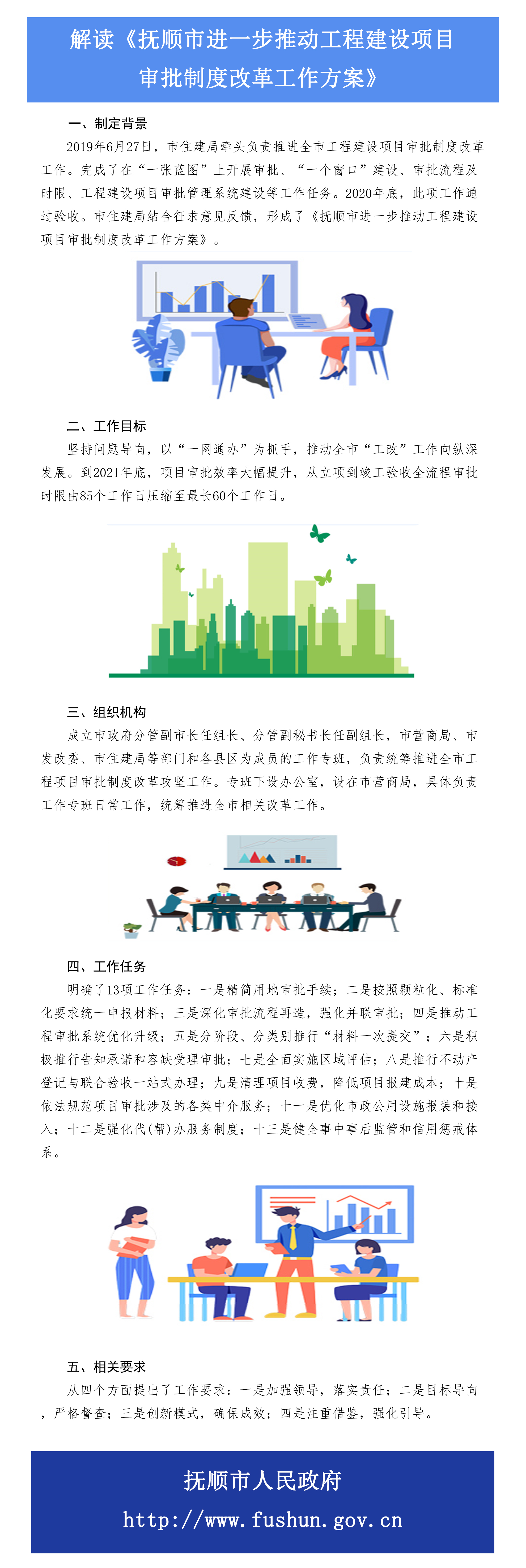 解读《抚顺市进一步推动工程建设项目审批制度改革工作方案》

一、制定背景

2019年6月27日，市住建局牵头负责推进全市工程建设项目审批制度改革工作。完成了在“一张蓝图”上开展审批、“一个窗口”建设、审批流程及时限、工程建设项目审批管理系统建设等工作任务。2020年底，此项工作通过验收。市住建局结合征求意见反馈，形成了《抚顺市进一步推动工程建设项目审批制度改革工作方案》。

二、工作目标

坚持问题导向，以“一网通办”为抓手，推动全市“工改”工作向纵深发展。到2021年底，项目审批效率大幅提升，从立项到竣工验收全流程审批时限由85个工作日压缩至最长60个工作日。

三、组织机构

成立市政府分管副市长任组长、分管副秘书长任副组长，市营商局、市发改委、市住建局等部门和各县区为成员的工作专班，负责统筹推进全市工程项目审批制度改革攻坚工作。专班下设办公室，设在市营商局，具体负责工作专班日常工作，统筹推进全市相关改革工作。

四、工作任务

明确了13项工作任务：一是精简用地审批手续；二是按照颗粒化、标准化要求统一申报材料；三是深化审批流程再造，强化并联审批；四是推动工程审批系统优化升级；五是分阶段、分类别推行“材料一次提交”；六是积极推行告知承诺和容缺受理审批；七是全面实施区域评估；八是推行不动产登记与联合验收一站式办理；九是清理项目收费，降低项目报建成本；十是依法规范项目审批涉及的各类中介服务；十一是优化市政公用设施报装和接入；十二是强化代(帮)办服务制度；十三是健全事中事后监管和信用惩戒体系。

五、相关要求

从四个方面提出了工作要求：一是加强领导，落实责任；二是目标导向，严格督查；三是创新模式，确保成效；四是注重借鉴，强化引导。

抚顺市人民政府

http://www.fushun.gov.cn